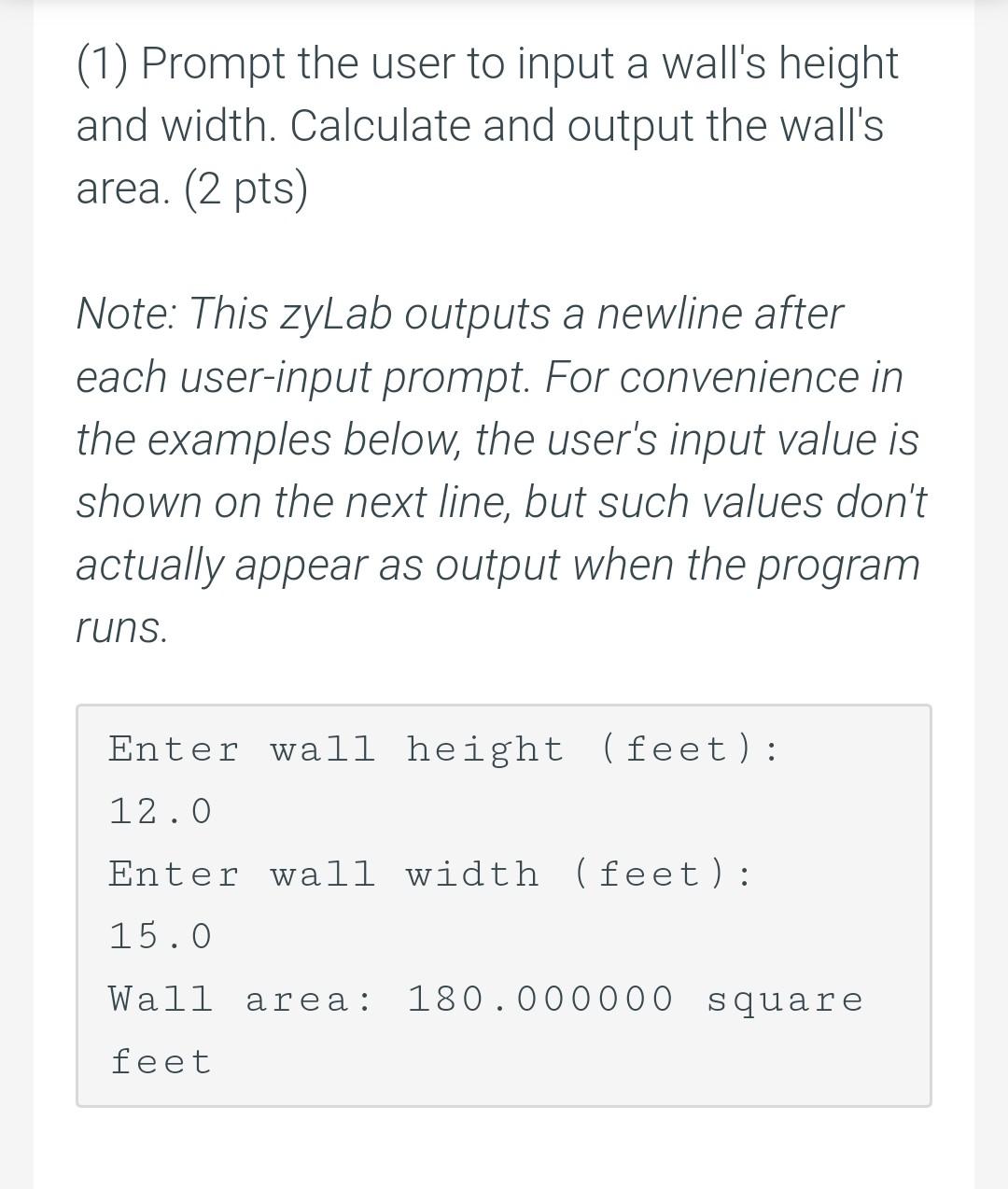 (1) Prompt the user to input a wall's height and width. Calculate and output the wall's area. (2 pts)

Note: This zyLab outputs a newline after each user-input prompt. For convenience in the examples below, the user's input value is shown on the next line, but such values don't actually appear as output when the program runs.

Enter wall height (feet):
12.0
Enter wall width (feet):
15.0
Wall area: 180.000000 square feet